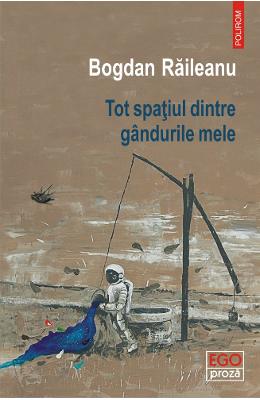 POLIROM

Bogdan Răileanu

Tot spaţiul dintre gândurile mele

EGO
proză